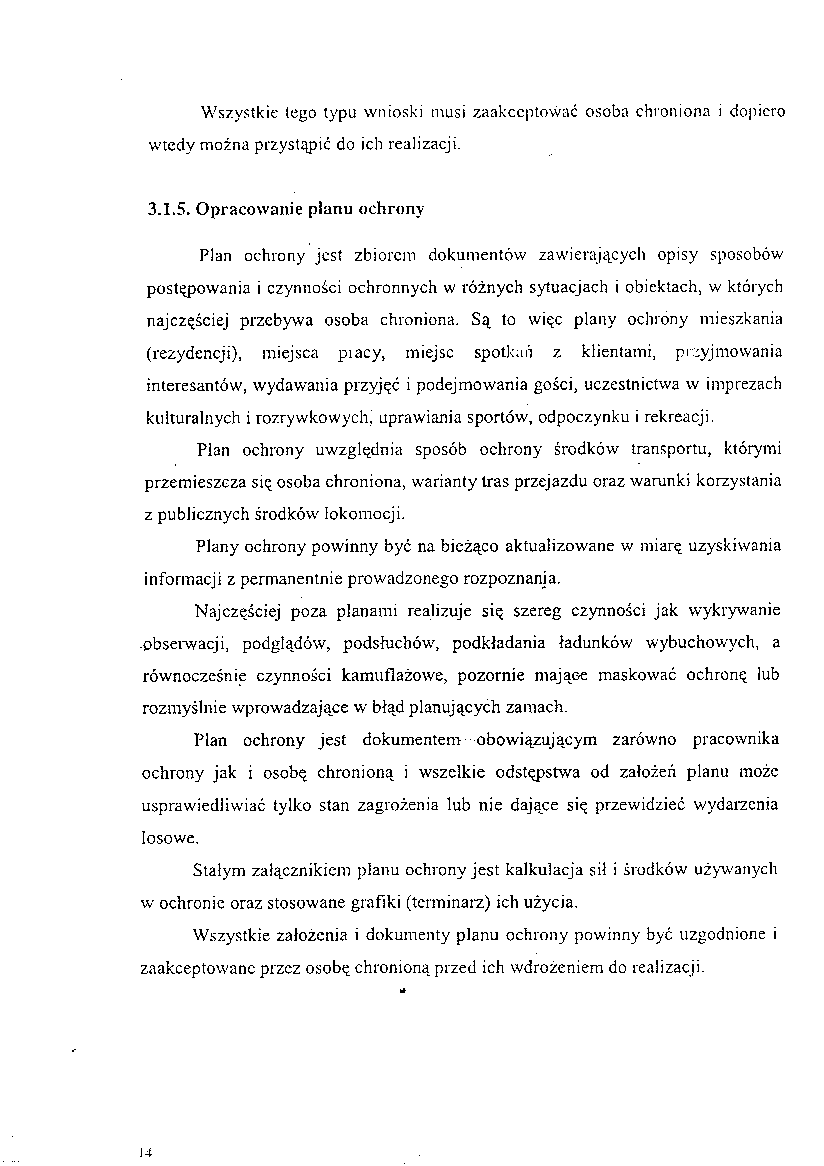 Wszystkie tego typu wnioski musi zaakceptować osoba chroniona i dopiero wtedy można przystąpić do ich realizacji.

3.1.5. Opracowanie planu ochrony

Plan ochrony jest zbiorem dokumentów zawierających opisy sposobów postępowania i czynności ochronnych w różnych sytuacjach i obiektach, w których najczęściej przebywa osoba chroniona. Są to więc plany ochrony mieszkania (rezydencji), miejsca pracy, miejsc spotkań z klientami, przyjmowania interesantów, wydawania przyjęć i podejmowania gości, uczestnictwa w imprezach kulturalnych i rozrywkowych, uprawiania sportów, odpoczynku i rekreacji.

Plan ochrony uwzględnia sposób ochrony środków transportu, którymi przemieszcza się osoba chroniona, warianty tras przejazdu oraz warunki korzystania z publicznych środków lokomocji.

Plany ochrony powinny być na bieżąco aktualizowane w miarę uzyskiwania informacji z permanentnie prowadzonego rozpoznania.

Najczęściej poza planami realizuje się szereg czynności jak wykrywanie obserwacji, podglądów, podsłuchów, podkładania ładunków wybuchowych, a równocześnie czynności kamuflażowe, pozornie mające maskować ochronę lub rozmyślnie wprowadzające w błąd planujących zamach.

Plan ochrony jest dokumentem obowiązującym zarówno pracownika ochrony jak i osobę chronioną i wszelkie odstępstwa od założeń planu może usprawiedliwiać tylko stan zagrożenia lub nie dające się przewidzieć wydarzenia losowe.

Stałym załącznikiem planu ochrony jest kalkulacja sił i środków używanych w ochronie oraz stosowane grafiki (terminarz) ich użycia.

Wszystkie założenia i dokumenty planu ochrony powinny być uzgodnione i zaakceptowane przez osobę chronioną przed ich wdrożeniem do realizacji.

14